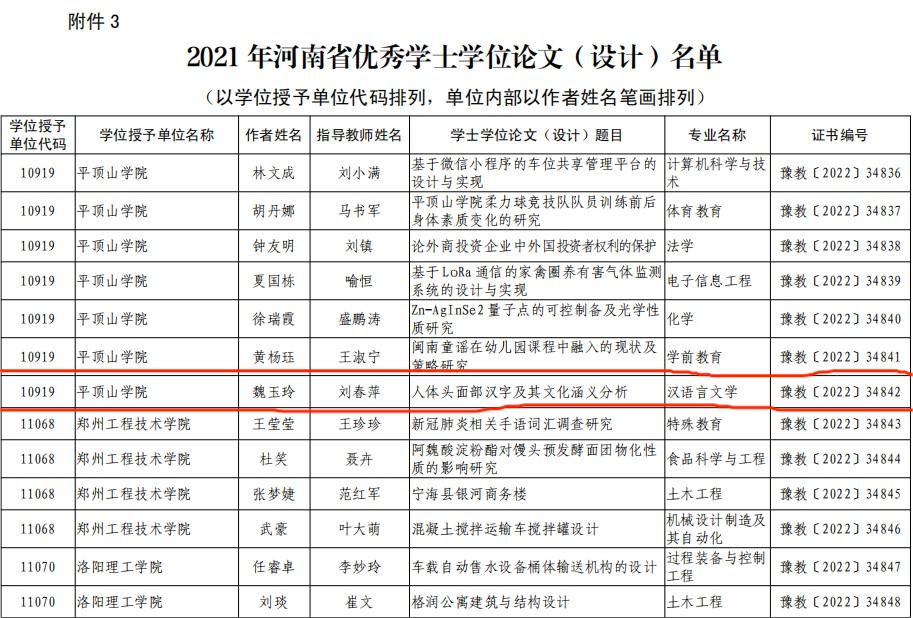 附件3

2021年河南省优秀学士学位论文（设计）名单

（以学位授予单位代码排列，单位内部以作者姓名笔画排列）

| 学位授予单位代码 | 学位授予单位名称 | 作者姓名 | 指导教师姓名 | 学士学位论文（设计）题目 | 专业名称 | 证书编号 |
|---|---|---|---|---|---|---|
| 10919 | 平顶山学院 | 林文成 | 刘小满 | 基于微信小程序的车位共享管理平台的设计与实现 | 计算机科学与技术 | 豫教〔2022〕34836 |
| 10919 | 平顶山学院 | 胡丹娜 | 马书军 | 平顶山学院柔力球竞技队队员训练前后身体素质变化的研究 | 体育教育 | 豫教〔2022〕34837 |
| 10919 | 平顶山学院 | 钟友明 | 刘镇 | 论外商投资企业中外国投资者权利的保护 | 法学 | 豫教〔2022〕34838 |
| 10919 | 平顶山学院 | 夏国栋 | 喻恒 | 基于LoRa通信的家禽圈养有害气体监测系统的设计与实现 | 电子信息工程 | 豫教〔2022〕34839 |
| 10919 | 平顶山学院 | 徐瑞霞 | 盛鹏涛 | Zn-AgInSe2量子点的可控制备及光学性质研究 | 化学 | 豫教〔2022〕34840 |
| 10919 | 平顶山学院 | 黄杨珏 | 王淑宁 | 闽南童谣在幼儿园课程中融入的现状及策略研究 | 学前教育 | 豫教〔2022〕34841 |
| 10919 | 平顶山学院 | 魏玉玲 | 刘春萍 | 人体头面部汉字及其文化涵义分析 | 汉语言文学 | 豫教〔2022〕34842 |
| 11068 | 郑州工程技术学院 | 王莹莹 | 王珍珍 | 新冠肺炎相关手语词汇调查研究 | 特殊教育 | 豫教〔2022〕34843 |
| 11068 | 郑州工程技术学院 | 杜笑 | 聂卉 | 阿魏酸淀粉酯对馒头预发酵面团物化性质的影响研究 | 食品科学与工程 | 豫教〔2022〕34844 |
| 11068 | 郑州工程技术学院 | 张梦婕 | 范红军 | 宁海县银河商务楼 | 土木工程 | 豫教〔2022〕34845 |
| 11068 | 郑州工程技术学院 | 武豪 | 叶大萌 | 混凝土搅拌运输车搅拌罐设计 | 机械设计制造及其自动化 | 豫教〔2022〕34846 |
| 11070 | 洛阳理工学院 | 任睿卓 | 李妙玲 | 车载自动售水设备桶体输送机构的设计 | 过程装备与控制工程 | 豫教〔2022〕34847 |
| 11070 | 洛阳理工学院 | 刘琰 | 崔文 | 格润公寓建筑与结构设计 | 土木工程 | 豫教〔2022〕34848 |